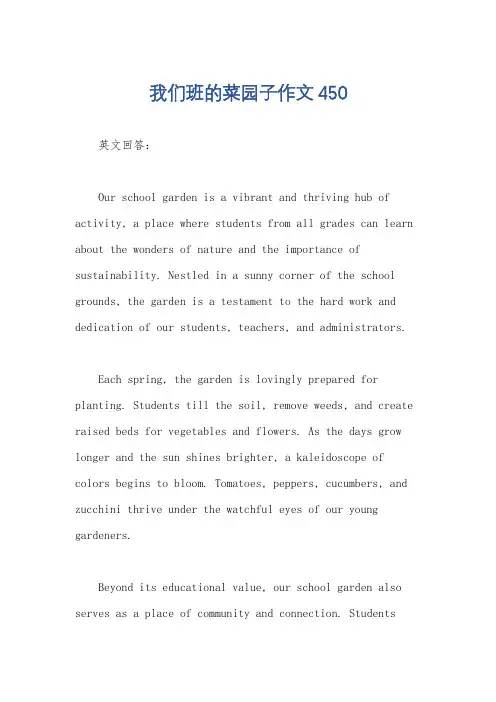 我们班的菜园子作文 450

英文回答:

Our school garden is a vibrant and thriving hub of activity, a place where students from all grades can learn about the wonders of nature and the importance of sustainability. Nestled in a sunny corner of the school grounds, the garden is a testament to the hard work and dedication of our students, teachers, and administrators.

Each spring, the garden is lovingly prepared for planting. Students till the soil, remove weeds, and create raised beds for vegetables and flowers. As the days grow longer and the sun shines brighter, a kaleidoscope of colors begins to bloom. Tomatoes, peppers, cucumbers, and zucchini thrive under the watchful eyes of our young gardeners.

Beyond its educational value, our school garden also serves as a place of community and connection. Students